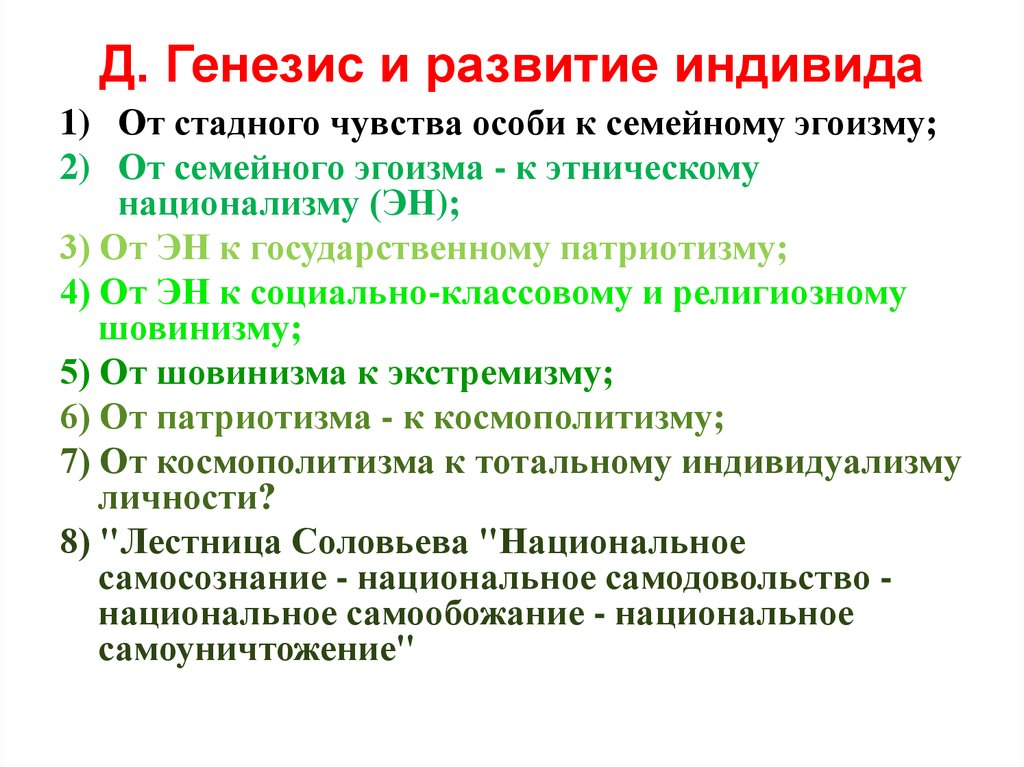 Д. Генезис и развитие индивида

1) От стадного чувства особи к семейному эгоизму;

2) От семейного эгоизма - к этническому национализму (ЭН);

3) От ЭН к государственному патриотизму;

4) От ЭН к социально-классовому и религиозному шовинизму;

5) От шовинизма к экстремизму;

6) От патриотизма - к космополитизму;

7) От космополитизма к тотальному индивидуализму личности?

8) "Лестница Соловьева "Национальное самосознание - национальное самодовольство - национальное самообожание - национальное самоуничтожение"